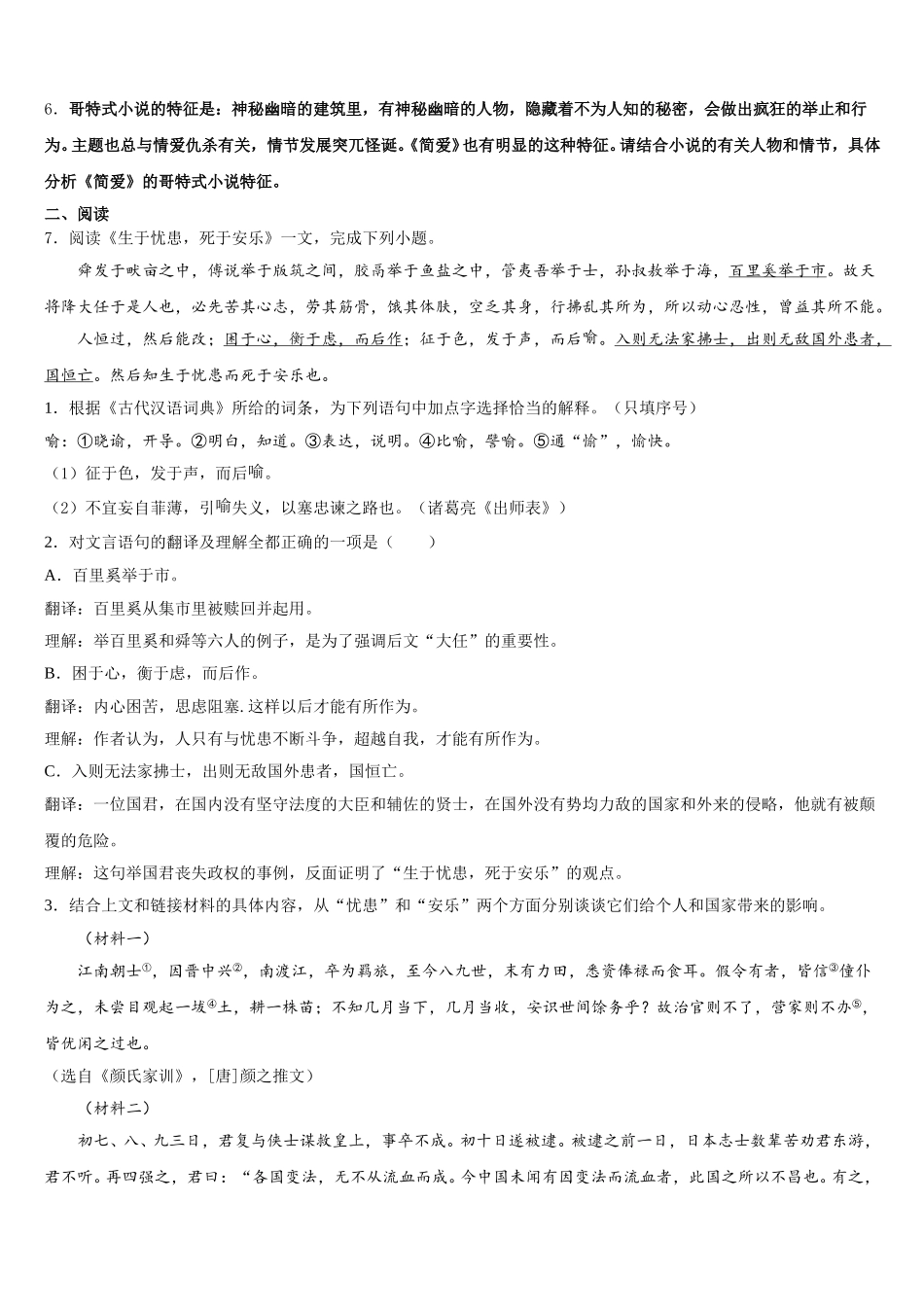 6．哥特式小说的特征是：神秘幽暗的建筑里，有神秘幽暗的人物，隐藏着不为人知的秘密，会做出疯狂的举止和行为。主题也总与情爱仇杀有关，情节发展突兀怪诞。《简爱》也有明显的这种特征。请结合小说的有关人物和情节，具体分析《简爱》的哥特式小说特征。

二、阅读

7．阅读《生于忧患，死于安乐》一文，完成下列小题。

舜发于畎亩之中，傅说举于版筑之间，胶鬲举于鱼盐之中，管夷吾举于士，孙叔敖举于海，百里奚举于市。故天将降大任于是人也，必先苦其心志，劳其筋骨，饿其体肤，空乏其身，行拂乱其所为，所以动心忍性，曾益其所不能。

人恒过，然后能改；困于心，衡于虑，而后作；征于色，发于声，而后喻。入则无法家拂士，出则无敌国外患者，国恒亡。然后知生于忧患而死于安乐也。

1．根据《古代汉语词典》所给的词条，为下列语句中加点字选择恰当的解释。（只填序号）

喻：①晓谕，开导。②明白，知道。③表达，说明。④比喻，譬喻。⑤通“愉”，愉快。

（1）征于色，发于声，而后喻。

（2）不宜妄自菲薄，引喻失义，以塞忠谏之路也。（诸葛亮《出师表》）

2．对文言语句的翻译及理解全都正确的一项是（　　）

A．百里奚举于市。

翻译：百里奚从集市里被赎回并起用。

理解：举百里奚和舜等六人的例子，是为了强调后文“大任”的重要性。

B．困于心，衡于虑，而后作。

翻译：内心困苦，思虑阻塞.这样以后才能有所作为。

理解：作者认为，人只有与忧患不断斗争，超越自我，才能有所作为。

C．入则无法家拂士，出则无敌国外患者，国恒亡。

翻译：一位国君，在国内没有坚守法度的大臣和辅佐的贤士，在国外没有势均力敌的国家和外来的侵略，他就有被颠覆的危险。

理解：这句举国君丧失政权的事例，反面证明了“生于忧患，死于安乐”的观点。

3．结合上文和链接材料的具体内容，从“忧患”和“安乐”两个方面分别谈谈它们给个人和国家带来的影响。

（材料一）

江南朝士①，因晋中兴②，南渡江，卒为羁旅，至今八九世，未有力田，悉资俸禄而食耳。假令有者，皆信③僮仆为之，未尝目观起一坺④土，耕一株苗；不知几月当下，几月当收，安识世间馀务乎？故治官则不了，营家则不办⑤，皆优闲之过也。

（选自《颜氏家训》，[唐]颜之推文）

（材料二）

初七、八、九三日，君复与侠士谋救皇上，事卒不成。初十日遂被逮。被逮之前一日，日本志士数辈苦劝君东游，君不听。再四强之，君曰：“各国变法，无不从流血而成。今中国未闻有因变法而流血者，此国之所以不昌也。有之，